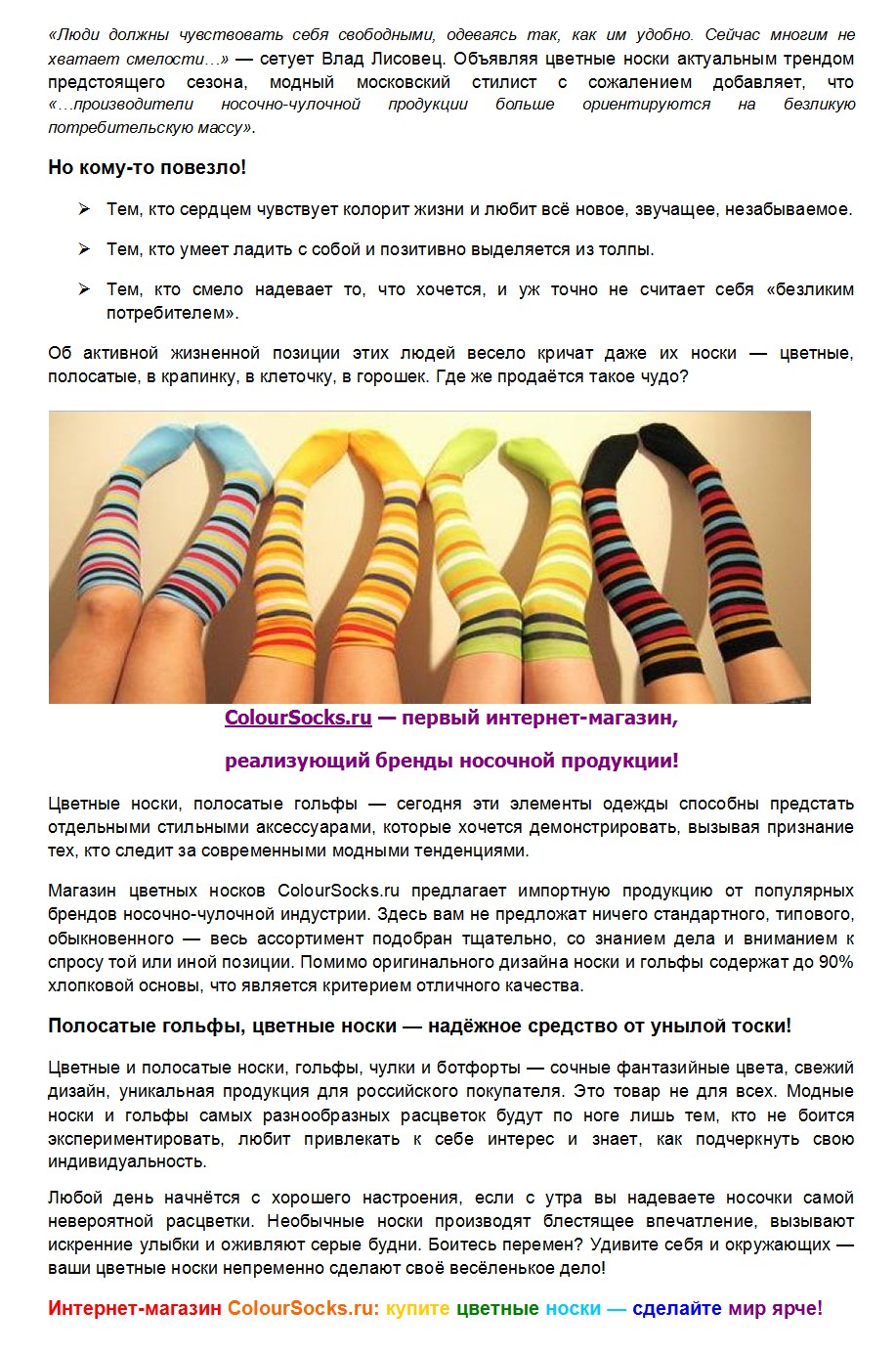 «Люди должны чувствовать себя свободными, одеваясь так, как им удобно. Сейчас многим не хватает смелости…» — сетует Влад Лисовец. Объявляя цветные носки актуальным трендом предстоящего сезона, модный московский стилист с сожалением добавляет, что «…производители носочно-чулочной продукции больше ориентируются на безликую потребительскую массу».

Но кому-то повезло!

➢ Тем, кто сердцем чувствует колорит жизни и любит всё новое, звучащее, незабываемое.

➢ Тем, кто умеет ладить с собой и позитивно выделяется из толпы.

➢ Тем, кто смело надевает то, что хочется, и уж точно не считает себя «безликим потребителем».

Об активной жизненной позиции этих людей весело кричат даже их носки — цветные, полосатые, в крапинку, в клеточку, в горошек. Где же продаётся такое чудо?

ColourSocks.ru — первый интернет-магазин,

реализующий бренды носочной продукции!

Цветные носки, полосатые гольфы — сегодня эти элементы одежды способны предстать отдельными стильными аксессуарами, которые хочется демонстрировать, вызывая признание тех, кто следит за современными модными тенденциями.

Магазин цветных носков ColourSocks.ru предлагает импортную продукцию от популярных брендов носочно-чулочной индустрии. Здесь вам не предложат ничего стандартного, типового, обыкновенного — весь ассортимент подобран тщательно, со знанием дела и вниманием к спросу той или иной позиции. Помимо оригинального дизайна носки и гольфы содержат до 90% хлопковой основы, что является критерием отличного качества.

Полосатые гольфы, цветные носки — надёжное средство от унылой тоски!

Цветные и полосатые носки, гольфы, чулки и ботфорты — сочные фантазийные цвета, свежий дизайн, уникальная продукция для российского покупателя. Это товар не для всех. Модные носки и гольфы самых разнообразных расцветок будут по ноге лишь тем, кто не боится экспериментировать, любит привлекать к себе интерес и знает, как подчеркнуть свою индивидуальность.

Любой день начнётся с хорошего настроения, если с утра вы надеваете носочки самой невероятной расцветки. Необычные носки производят блестящее впечатление, вызывают искренние улыбки и оживляют серые будни. Боитесь перемен? Удивите себя и окружающих — ваши цветные носки непременно сделают своё весёленькое дело!

Интернет-магазин ColourSocks.ru: купите цветные носки — сделайте мир ярче!